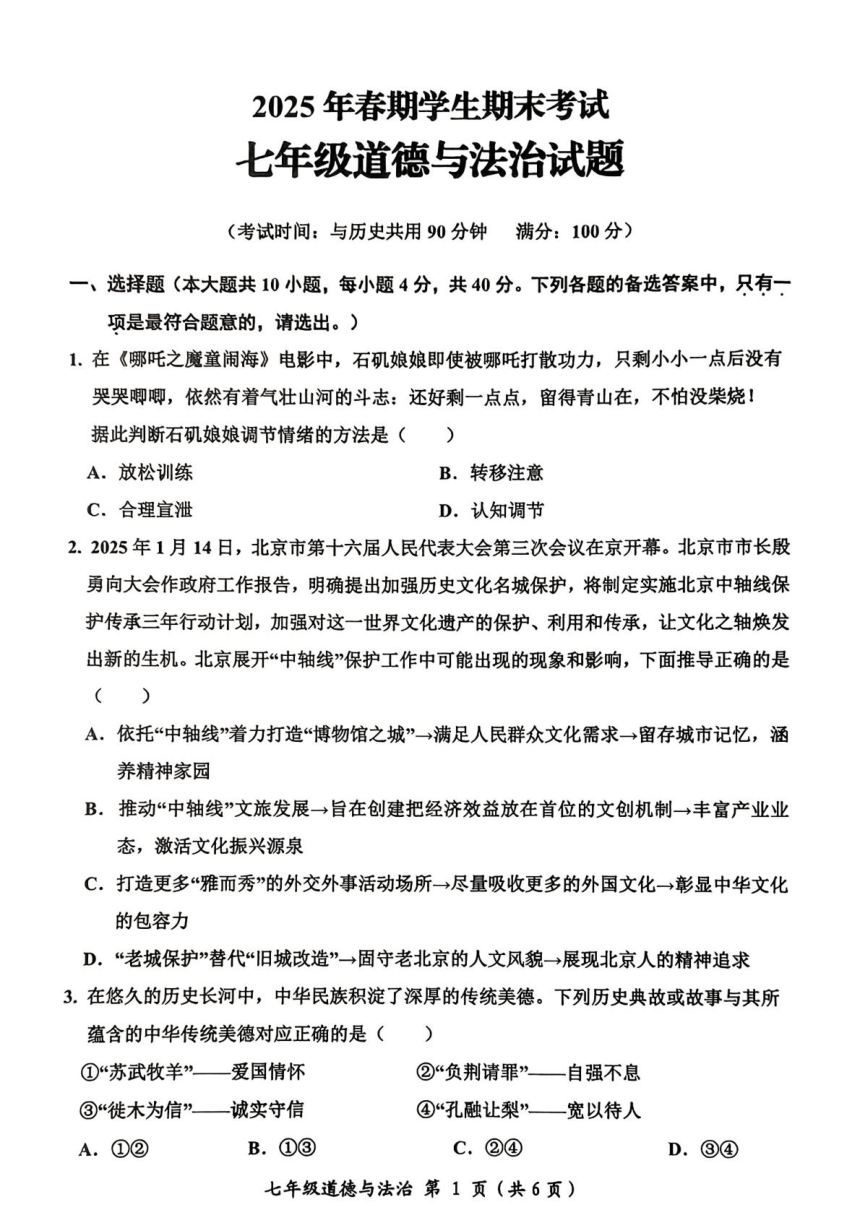 2025 年春期学生期末考试
七年级道德与法治试题

（考试时间：与历史共用 90 分钟　满分：100 分）

一、选择题（本大题共 10 小题，每小题 4 分，共 40 分。下列各题的备选答案中，只有一项是最符合题意的，请选出。）

1. 在《哪吒之魔童闹海》电影中，石矶娘娘即使被哪吒打散功力，只剩小小一点后没有哭哭唧唧，依然有着气壮山河的斗志：还好剩一点点，留得青山在，不怕没柴烧！据此判断石矶娘娘调节情绪的方法是（　　）

A. 放松训练　　B. 转移注意
C. 合理宣泄　　D. 认知调节

2. 2025 年 1 月 14 日，北京市第十六届人民代表大会第三次会议在京开幕。北京市市长殷勇向大会作政府工作报告，明确提出加强历史文化名城保护，将制定实施北京中轴线保护传承三年行动计划，加强对这一世界文化遗产的保护、利用和传承，让文化之轴焕发出新的生机。北京展开“中轴线”保护工作中可能出现的现象和影响，下面推导正确的是（　　）

A. 依托“中轴线”着力打造“博物馆之城”→满足人民群众文化需求→留存城市记忆，涵养精神家园
B. 推动“中轴线”文旅发展→旨在创建把经济效益放在首位的文创机制→丰富产业业态，激活文化振兴源泉
C. 打造更多“雅而秀”的外交外事活动场所→尽量吸收更多的外国文化→彰显中华文化的包容力
D. “老城保护”替代“旧城改造”→固守老北京的人文风貌→展现北京人的精神追求

3. 在悠久的历史长河中，中华民族积淀了深厚的传统美德。下列历史典故或故事与其所蕴含的中华传统美德对应正确的是（　　）

①“苏武牧羊”——爱国情怀　　②“负荆请罪”——自强不息
③“徙木为信”——诚实守信　　④“孔融让梨”——宽以待人

A. ①②　　B. ①③　　C. ②④　　D. ③④

七年级道德与法治 第 1 页（共 6 页）